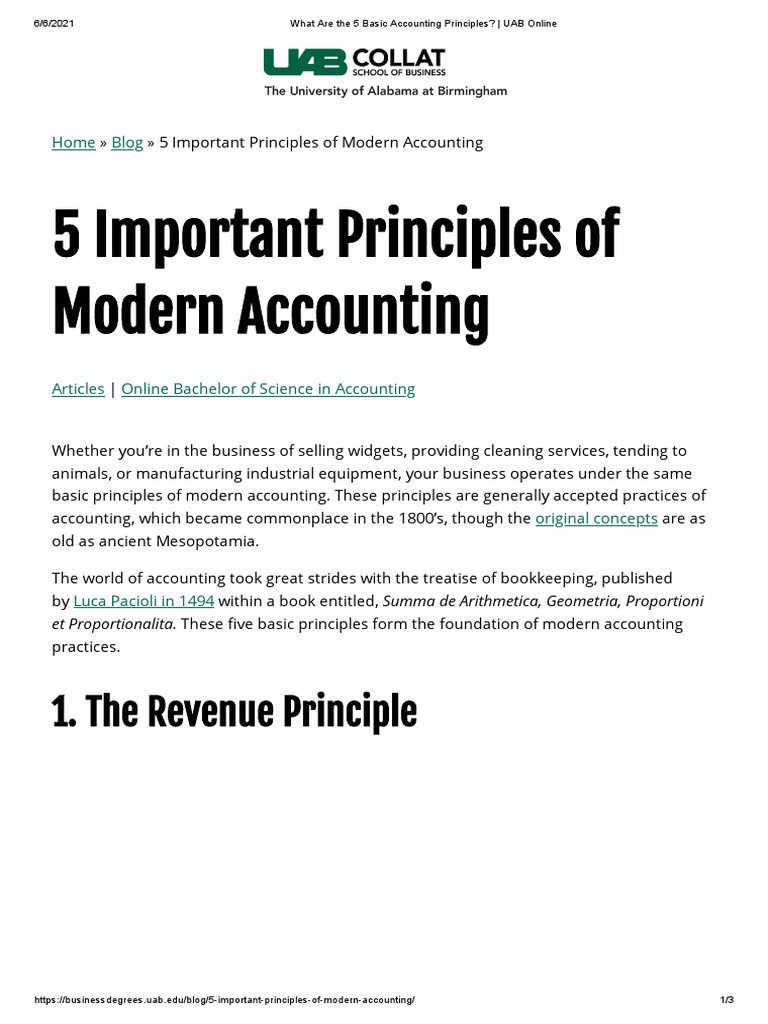 6/6/2021 What Are the 5 Basic Accounting Principles? | UAB Online

UAB COLLAT SCHOOL OF BUSINESS
The University of Alabama at Birmingham

Home » Blog » 5 Important Principles of Modern Accounting

5 Important Principles of Modern Accounting

Articles | Online Bachelor of Science in Accounting

Whether you're in the business of selling widgets, providing cleaning services, tending to animals, or manufacturing industrial equipment, your business operates under the same basic principles of modern accounting. These principles are generally accepted practices of accounting, which became commonplace in the 1800's, though the original concepts are as old as ancient Mesopotamia.

The world of accounting took great strides with the treatise of bookkeeping, published by Luca Pacioli in 1494 within a book entitled, Summa de Arithmetica, Geometria, Proportioni et Proportionalita. These five basic principles form the foundation of modern accounting practices.

1. The Revenue Principle

https://businessdegrees.uab.edu/blog/5-important-principles-of-modern-accounting/ 1/3